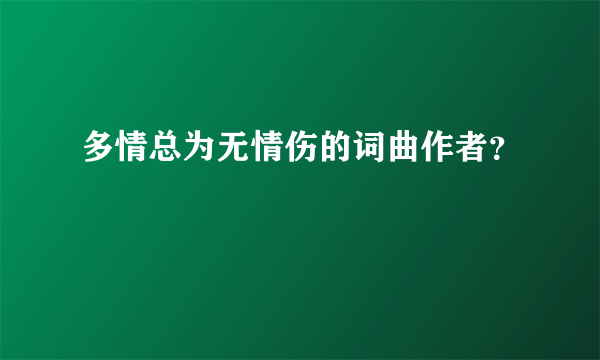 多情总为无情伤的词曲作者?